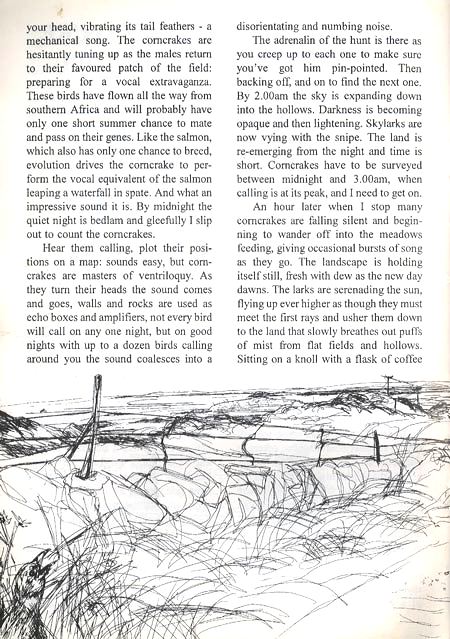 your head, vibrating its tail feathers - a mechanical song. The corncrakes are hesitantly tuning up as the males return to their favoured patch of the field: preparing for a vocal extravaganza. These birds have flown all the way from southern Africa and will probably have only one short summer chance to mate and pass on their genes. Like the salmon, which also has only one chance to breed, evolution drives the corncrake to perform the vocal equivalent of the salmon leaping a waterfall in spate. And what an impressive sound it is. By midnight the quiet night is bedlam and gleefully I slip out to count the corncrakes.

Hear them calling, plot their positions on a map: sounds easy, but corncrakes are masters of ventriloquy. As they turn their heads the sound comes and goes, walls and rocks are used as echo boxes and amplifiers, not every bird will call on any one night, but on good nights with up to a dozen birds calling around you the sound coalesces into a disorientating and numbing noise.

The adrenalin of the hunt is there as you creep up to each one to make sure you've got him pin-pointed. Then backing off, and on to find the next one. By 2.00am the sky is expanding down into the hollows. Darkness is becoming opaque and then lightening. Skylarks are now vying with the snipe. The land is re-emerging from the night and time is short. Corncrakes have to be surveyed between midnight and 3.00am, when calling is at its peak, and I need to get on.

An hour later when I stop many corncrakes are falling silent and beginning to wander off into the meadows feeding, giving occasional bursts of song as they go. The landscape is holding itself still, fresh with dew as the new day dawns. The larks are serenading the sun, flying up ever higher as though they must meet the first rays and usher them down to the land that slowly breathes out puffs of mist from flat fields and hollows. Sitting on a knoll with a flask of coffee